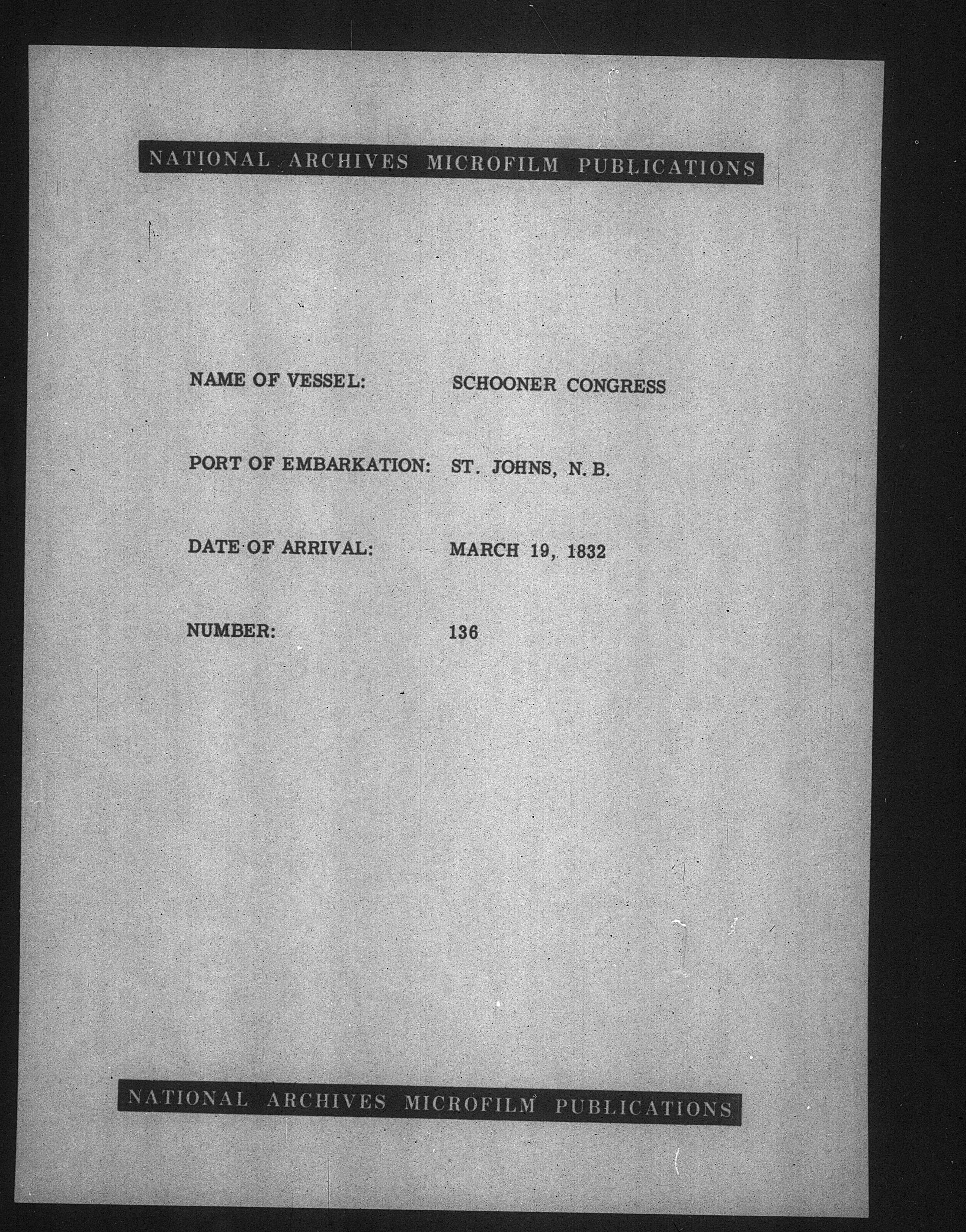 NATIONAL ARCHIVES MICROFILM PUBLICATIONS

NAME OF VESSEL: SCHOONER CONGRESS

PORT OF EMBARKATION: ST. JOHNS, N. B.

DATE OF ARRIVAL: MARCH 19, 1832

NUMBER: 136

NATIONAL ARCHIVES MICROFILM PUBLICATIONS